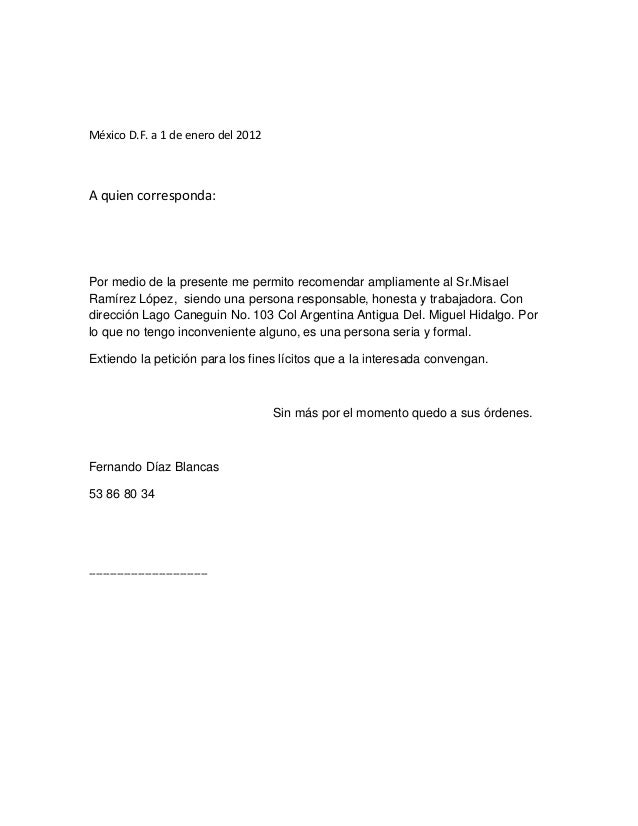 México D.F. a 1 de enero del 2012

A quien corresponda:

Por medio de la presente me permito recomendar ampliamente al Sr.Misael Ramírez López, siendo una persona responsable, honesta y trabajadora. Con dirección Lago Caneguin No. 103 Col Argentina Antigua Del. Miguel Hidalgo. Por lo que no tengo inconveniente alguno, es una persona seria y formal.

Extiendo la petición para los fines lícitos que a la interesada convengan.

Sin más por el momento quedo a sus órdenes.

Fernando Díaz Blancas

53 86 80 34

------------------------